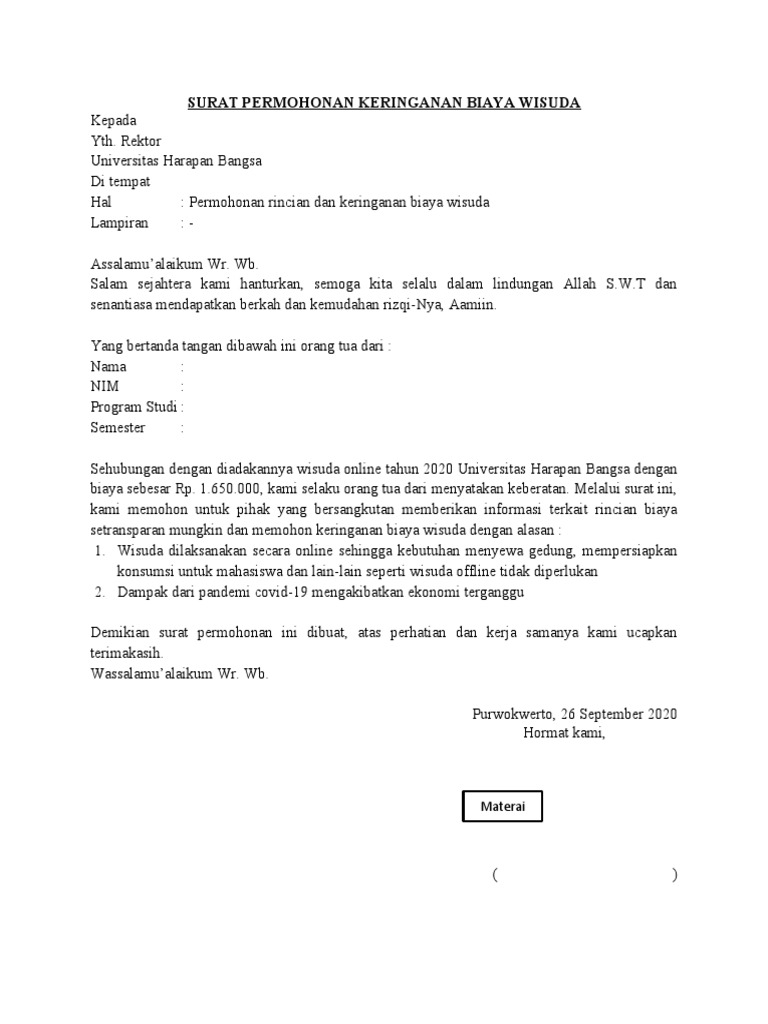 SURAT PERMOHONAN KERINGANAN BIAYA WISUDA

Kepada
Yth. Rektor
Universitas Harapan Bangsa
Di tempat
Hal : Permohonan rincian dan keringanan biaya wisuda
Lampiran : -

Assalamu'alaikum Wr. Wb.
Salam sejahtera kami hanturkan, semoga kita selalu dalam lindungan Allah S.W.T dan senantiasa mendapatkan berkah dan kemudahan rizqi-Nya, Aamiin.

Yang bertanda tangan dibawah ini orang tua dari :
Nama :
NIM :
Program Studi :
Semester :

Sehubungan dengan diadakannya wisuda online tahun 2020 Universitas Harapan Bangsa dengan biaya sebesar Rp. 1.650.000, kami selaku orang tua dari menyatakan keberatan. Melalui surat ini, kami memohon untuk pihak yang bersangkutan memberikan informasi terkait rincian biaya setransparan mungkin dan memohon keringanan biaya wisuda dengan alasan :
1. Wisuda dilaksanakan secara online sehingga kebutuhan menyewa gedung, mempersiapkan konsumsi untuk mahasiswa dan lain-lain seperti wisuda offline tidak diperlukan
2. Dampak dari pandemi covid-19 mengakibatkan ekonomi terganggu

Demikian surat permohonan ini dibuat, atas perhatian dan kerja samanya kami ucapkan terimakasih.
Wassalamu'alaikum Wr. Wb.

Purwokwerto, 26 September 2020
Hormat kami,

Materai

( )